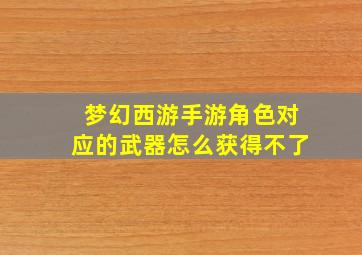 梦幻西游手游角色对应的武器怎么获得不了